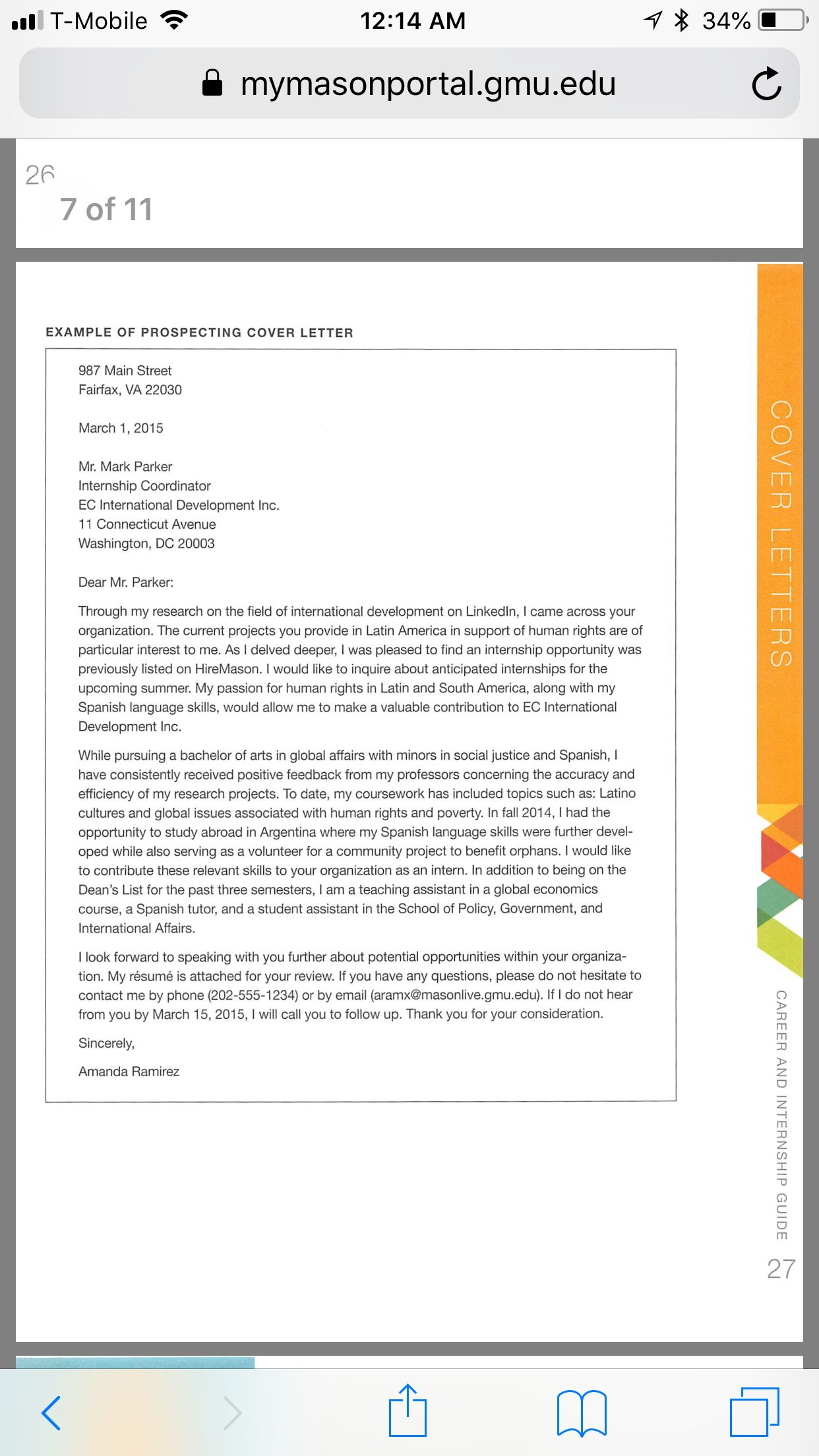 T-Mobile 12:14 AM 34%

mymasonportal.gmu.edu

26

7 of 11

EXAMPLE OF PROSPECTING COVER LETTER

987 Main Street
Fairfax, VA 22030

March 1, 2015

Mr. Mark Parker
Internship Coordinator
EC International Development Inc.
11 Connecticut Avenue
Washington, DC 20003

Dear Mr. Parker:

Through my research on the field of international development on LinkedIn, I came across your organization. The current projects you provide in Latin America in support of human rights are of particular interest to me. As I delved deeper, I was pleased to find an internship opportunity was previously listed on HireMason. I would like to inquire about anticipated internships for the upcoming summer. My passion for human rights in Latin and South America, along with my Spanish language skills, would allow me to make a valuable contribution to EC International Development Inc.

While pursuing a bachelor of arts in global affairs with minors in social justice and Spanish, I have consistently received positive feedback from my professors concerning the accuracy and efficiency of my research projects. To date, my coursework has included topics such as: Latino cultures and global issues associated with human rights and poverty. In fall 2014, I had the opportunity to study abroad in Argentina where my Spanish language skills were further developed while also serving as a volunteer for a community project to benefit orphans. I would like to contribute these relevant skills to your organization as an intern. In addition to being on the Dean's List for the past three semesters, I am a teaching assistant in a global economics course, a Spanish tutor, and a student assistant in the School of Policy, Government, and International Affairs.

I look forward to speaking with you further about potential opportunities within your organization. My résumé is attached for your review. If you have any questions, please do not hesitate to contact me by phone (202-555-1234) or by email (aramx@masonlive.gmu.edu). If I do not hear from you by March 15, 2015, I will call you to follow up. Thank you for your consideration.

Sincerely,

Amanda Ramirez

COVER LETTERS

CAREER AND INTERNSHIP GUIDE

27